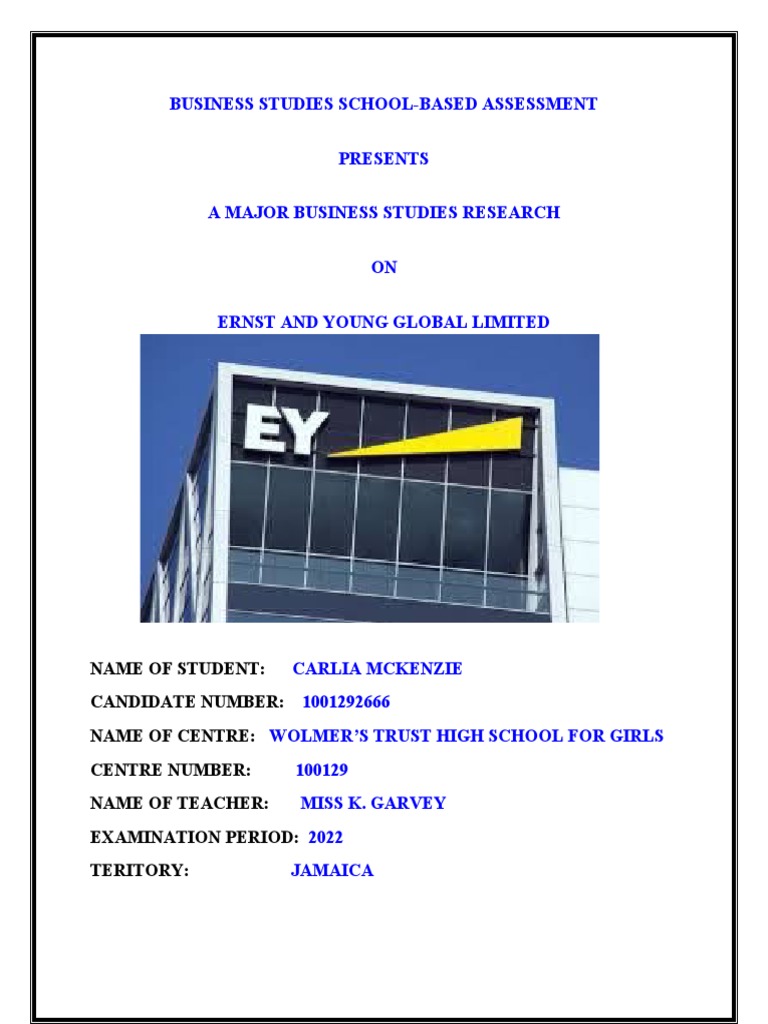 BUSINESS STUDIES SCHOOL-BASED ASSESSMENT

PRESENTS

A MAJOR BUSINESS STUDIES RESEARCH

ON

ERNST AND YOUNG GLOBAL LIMITED

EY

NAME OF STUDENT: CARLIA MCKENZIE

CANDIDATE NUMBER: 1001292666

NAME OF CENTRE: WOLMER'S TRUST HIGH SCHOOL FOR GIRLS

CENTRE NUMBER: 100129

NAME OF TEACHER: MISS K. GARVEY

EXAMINATION PERIOD: 2022

TERITORY: JAMAICA